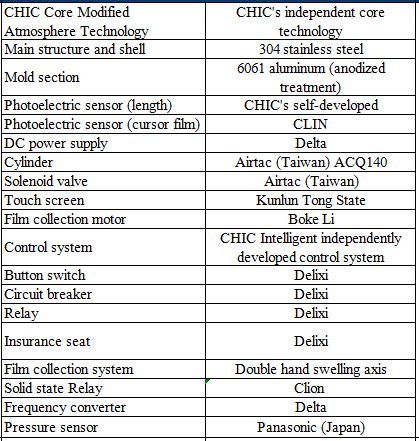 | CHIC Core Modified Atmosphere Technology | CHIC's independent core technology |
|---|---|
| Main structure and shell | 304 stainless steel |
| Mold section | 6061 aluminum (anodized treatment) |
| Photoelectric sensor (length) | CHIC's self-developed |
| Photoelectric sensor (cursor film) | CLIN |
| DC power supply | Delta |
| Cylinder | Airtac (Taiwan) ACQ140 |
| Solenoid valve | Airtac (Taiwan) |
| Touch screen | Kunlun Tong State |
| Film collection motor | Boke Li |
| Control system | CHIC Intelligent independently developed control system |
| Button switch | Delixi |
| Circuit breaker | Delixi |
| Relay | Delixi |
| Insurance seat | Delixi |
| Film collection system | Double hand swelling axis |
| Solid state Relay | Clion |
| Frequency converter | Delta |
| Pressure sensor | Panasonic (Japan) |